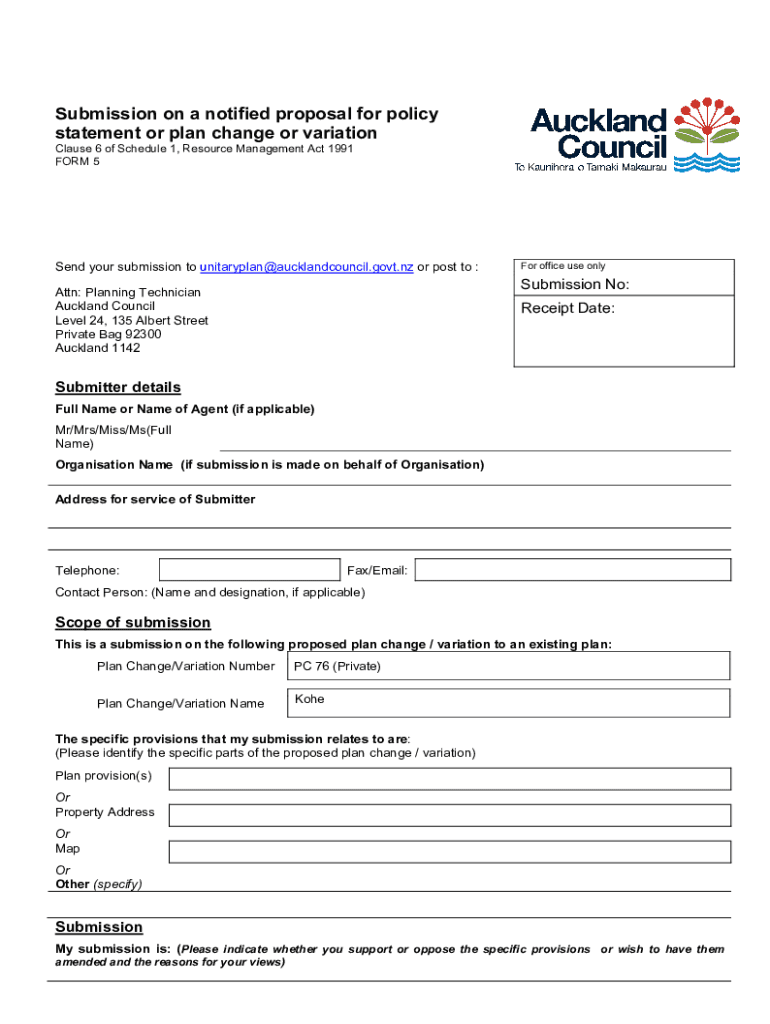 Submission on a notified proposal for policy statement or plan change or variation
Clause 6 of Schedule 1, Resource Management Act 1991
FORM 5

Auckland Council
Te Kaunihera o Tāmaki Makaurau

Send your submission to unitaryplan@aucklandcouncil.govt.nz or post to :

Attn: Planning Technician
Auckland Council
Level 24, 135 Albert Street
Private Bag 92300
Auckland 1142

For office use only
Submission No:
Receipt Date:

Submitter details
Full Name or Name of Agent (if applicable)
Mr/Mrs/Miss/Ms(Full Name)
Organisation Name (if submission is made on behalf of Organisation)
Address for service of Submitter

Telephone:
Fax/Email:
Contact Person: (Name and designation, if applicable)

Scope of submission
This is a submission on the following proposed plan change / variation to an existing plan:
Plan Change/Variation Number PC 76 (Private)
Plan Change/Variation Name Kohe

The specific provisions that my submission relates to are:
(Please identify the specific parts of the proposed plan change / variation)
Plan provision(s)
Or
Property Address
Or
Map
Or
Other (specify)

Submission
My submission is: (Please indicate whether you support or oppose the specific provisions or wish to have them amended and the reasons for your views)